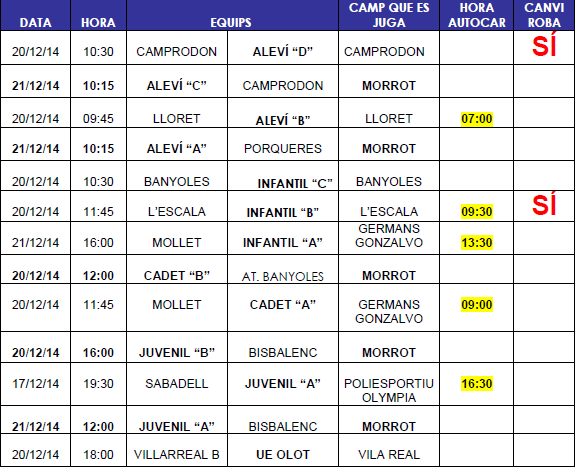 | DATA | HORA | EQUIPS | | CAMP QUE ES JUGA | HORA AUTOCAR | CANVI ROBA |
|---|---|---|---|---|---|---|
| 20/12/14 | 10:30 | CAMPRODON | ALEVÍ “D” | CAMPRODON | | SÍ |
| 21/12/14 | 10:15 | ALEVÍ “C” | CAMPRODON | MORROT | | |
| 20/12/14 | 09:45 | LLORET | ALEVÍ “B” | LLORET | 07:00 | |
| 21/12/14 | 10:15 | ALEVÍ “A” | PORQUERES | MORROT | | |
| 20/12/14 | 10:30 | BANYOLES | INFANTIL “C” | BANYOLES | | |
| 20/12/14 | 11:45 | L’ESCALA | INFANTIL “B” | L’ESCALA | 09:30 | SÍ |
| 21/12/14 | 16:00 | MOLLET | INFANTIL “A” | GERMANS GONZALVO | 13:30 | |
| 20/12/14 | 12:00 | CADET “B” | AT. BANYOLES | MORROT | | |
| 20/12/14 | 11:45 | MOLLET | CADET “A” | GERMANS GONZALVO | 09:00 | |
| 20/12/14 | 16:00 | JUVENIL “B” | BISBALENC | MORROT | | |
| 17/12/14 | 19:30 | SABADELL | JUVENIL “A” | POLIESPORTIU OLYMPIA | 16:30 | |
| 21/12/14 | 12:00 | JUVENIL “A” | BISBALENC | MORROT | | |
| 20/12/14 | 18:00 | VILLARREAL B | UE OLOT | VILA REAL | | |